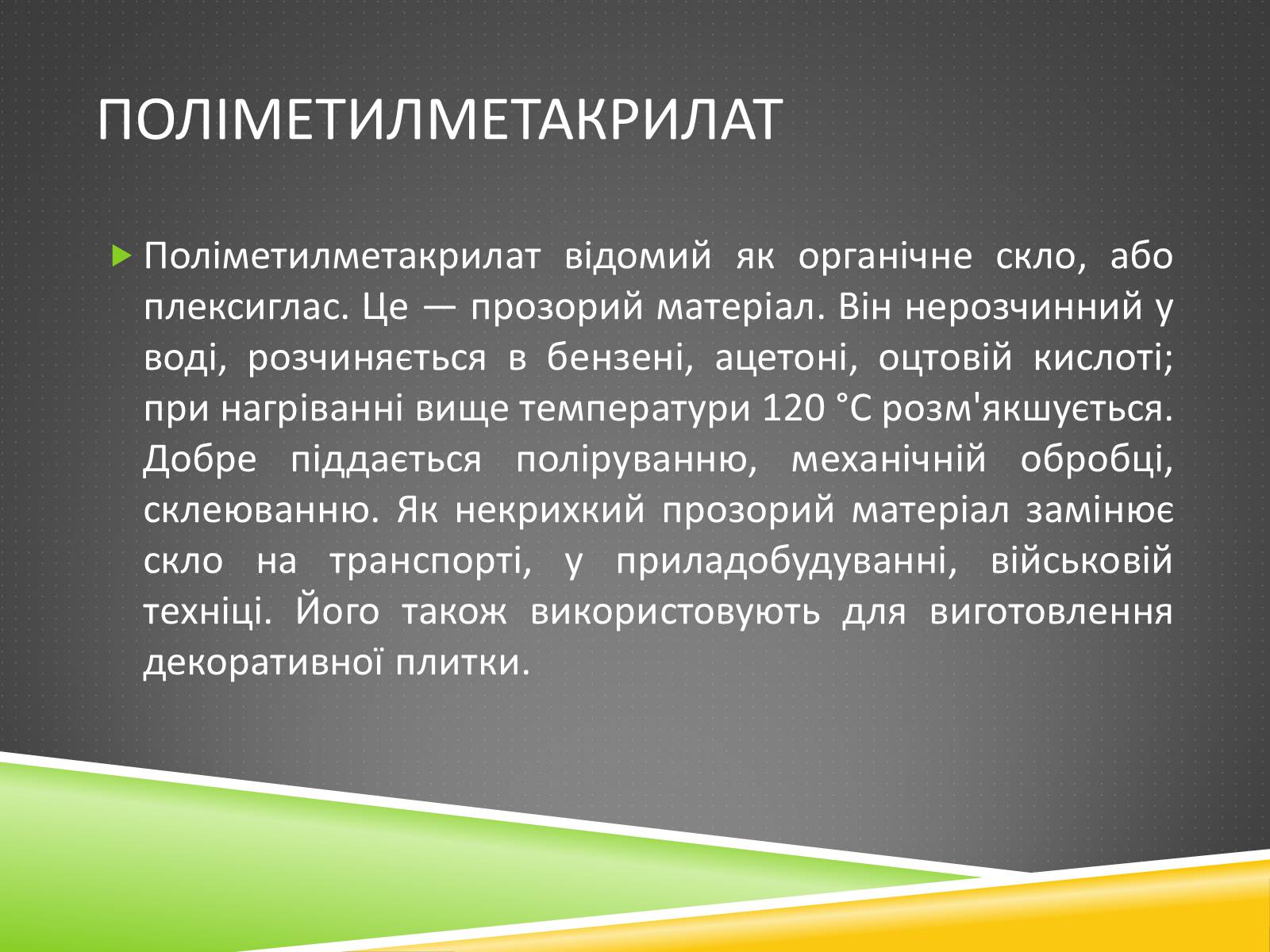 ПОЛІМЕТИЛМЕТАКРИЛАТ

Поліметилметакрилат відомий як органічне скло, або плексиглас. Це — прозорий матеріал. Він нерозчинний у воді, розчиняється в бензені, ацетоні, оцтовій кислоті; при нагріванні вище температури 120 °C розм'якшується. Добре піддається поліруванню, механічній обробці, склеюванню. Як некрихкий прозорий матеріал замінює скло на транспорті, у приладобудуванні, військовій техніці. Його також використовують для виготовлення декоративної плитки.